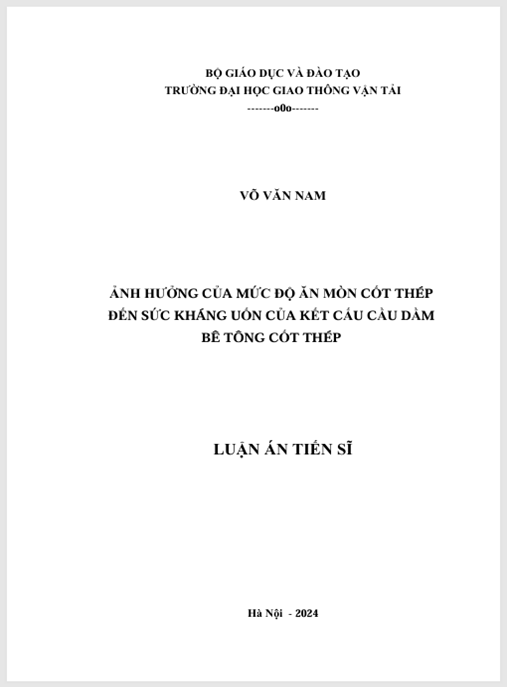 BỘ GIÁO DỤC VÀ ĐÀO TẠO
TRƯỜNG ĐẠI HỌC GIAO THÔNG VẬN TẢI
-------o0o-------

VÕ VĂN NAM

ẢNH HƯỞNG CỦA MỨC ĐỘ ĂN MÒN CỐT THÉP ĐẾN SỨC KHÁNG UỐN CỦA KẾT CẤU CẦU DẦM BÊ TÔNG CỐT THÉP

LUẬN ÁN TIẾN SĨ

Hà Nội - 2024